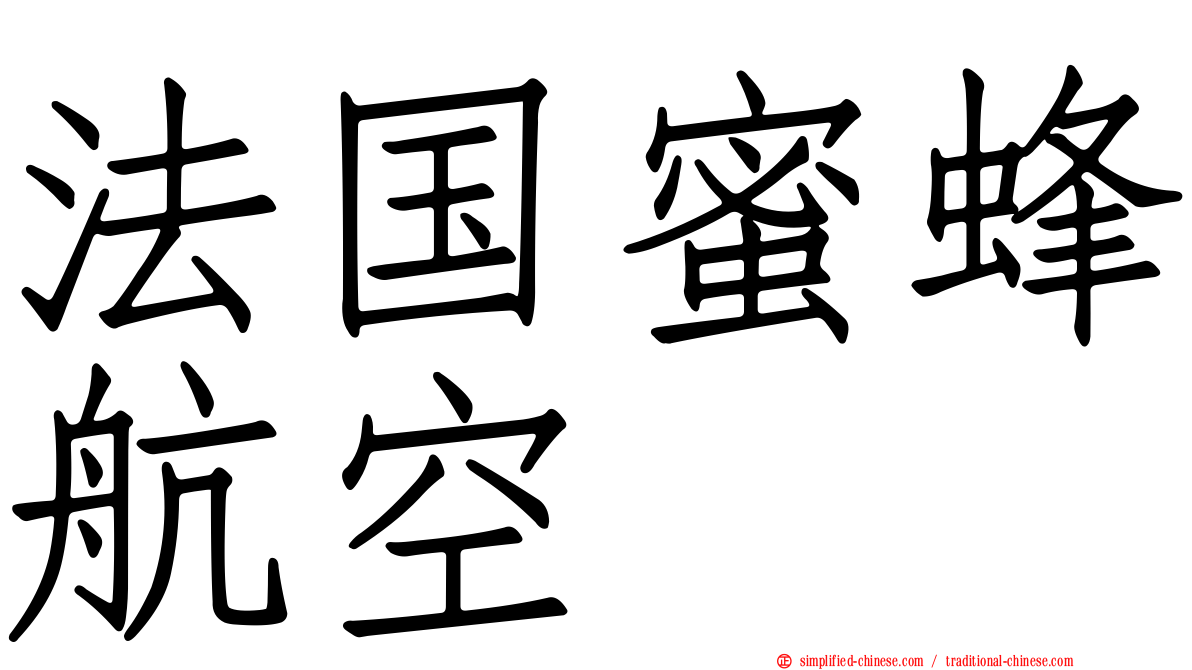 法国蜜蜂航空

simplified-chinese.com / traditional-chinese.com